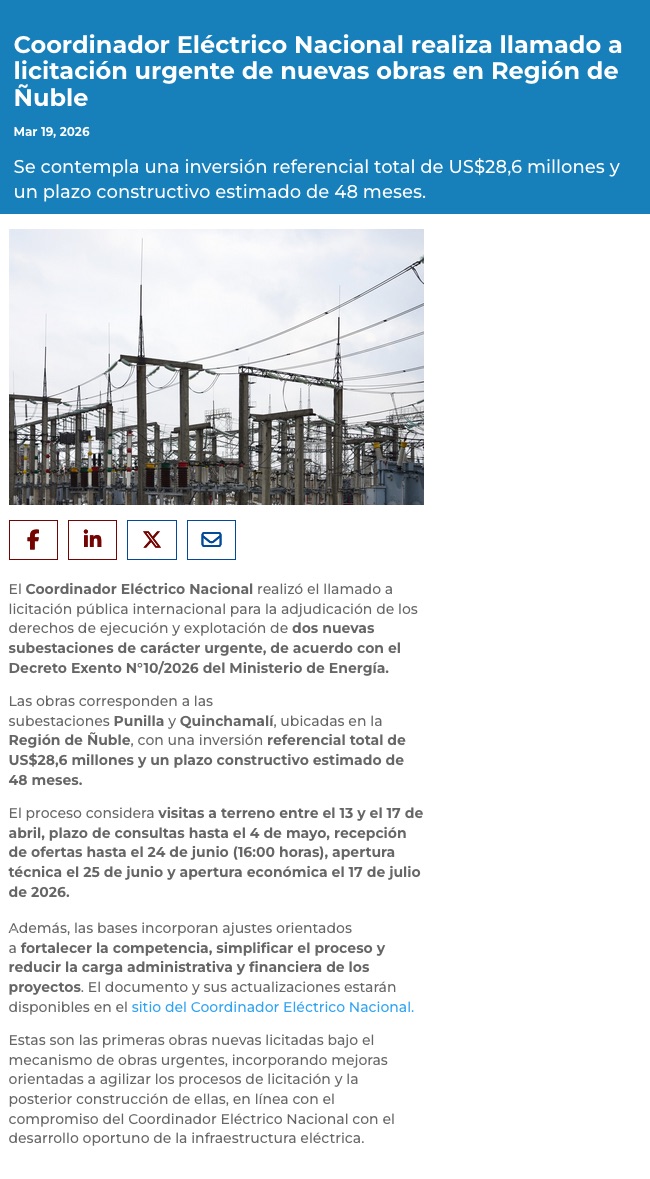 Coordinador Eléctrico Nacional realiza llamado a licitación urgente de nuevas obras en Región de Ñuble

Mar 19, 2026

Se contempla una inversión referencial total de US$28,6 millones y un plazo constructivo estimado de 48 meses.

El Coordinador Eléctrico Nacional realizó el llamado a licitación pública internacional para la adjudicación de los derechos de ejecución y explotación de dos nuevas subestaciones de carácter urgente, de acuerdo con el Decreto Exento N°10/2026 del Ministerio de Energía.

Las obras corresponden a las subestaciones Punilla y Quinchamalí, ubicadas en la Región de Ñuble, con una inversión referencial total de US$28,6 millones y un plazo constructivo estimado de 48 meses.

El proceso considera visitas a terreno entre el 13 y el 17 de abril, plazo de consultas hasta el 4 de mayo, recepción de ofertas hasta el 24 de junio (16:00 horas), apertura técnica el 25 de junio y apertura económica el 17 de julio de 2026.

Además, las bases incorporan ajustes orientados a fortalecer la competencia, simplificar el proceso y reducir la carga administrativa y financiera de los proyectos. El documento y sus actualizaciones estarán disponibles en el sitio del Coordinador Eléctrico Nacional.

Estas son las primeras obras nuevas licitadas bajo el mecanismo de obras urgentes, incorporando mejoras orientadas a agilizar los procesos de licitación y la posterior construcción de ellas, en línea con el compromiso del Coordinador Eléctrico Nacional con el desarrollo oportuno de la infraestructura eléctrica.